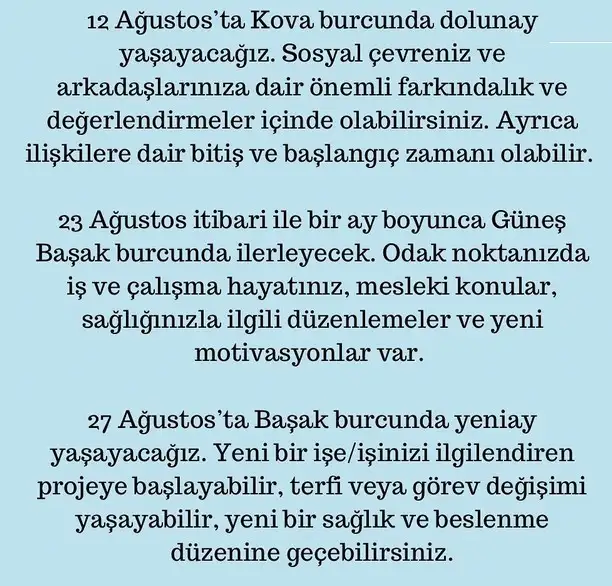 12 Ağustos'ta Kova burcunda dolunay yaşayacağız. Sosyal çevreniz ve arkadaşlarınıza dair önemli farkındalık ve değerlendirmeler içinde olabilirsiniz. Ayrıca ilişkilere dair bitiş ve başlangıç zamanı olabilir.

23 Ağustos itibari ile bir ay boyunca Güneş Başak burcunda ilerleyecek. Odak noktanızda iş ve çalışma hayatınız, mesleki konular, sağlığınızla ilgili düzenlemeler ve yeni motivasyonlar var.

27 Ağustos'ta Başak burcunda yeniay yaşayacağız. Yeni bir işe/işinizi ilgilendiren projeye başlayabilir, terfi veya görev değişimi yaşayabilir, yeni bir sağlık ve beslenme düzenine geçebilirsiniz.